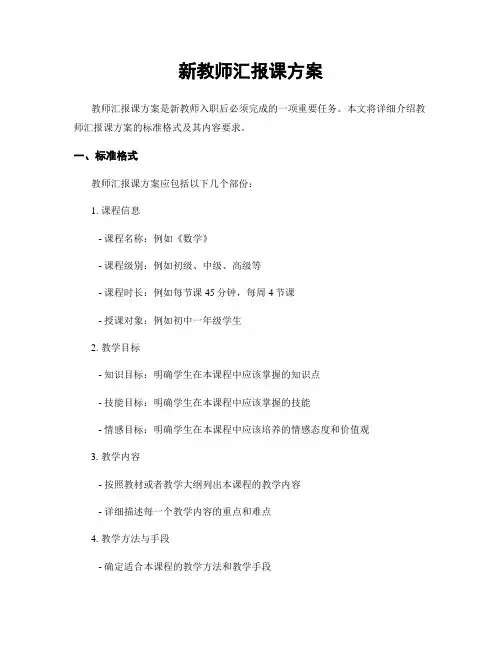 新教师汇报课方案

教师汇报课方案是新教师入职后必须完成的一项重要任务。本文将详细介绍教师汇报课方案的标准格式及其内容要求。

一、标准格式

教师汇报课方案应包括以下几个部份：

1. 课程信息

- 课程名称：例如《数学》

- 课程级别：例如初级、中级、高级等

- 课程时长：例如每节课 45 分钟，每周 4 节课

- 授课对象：例如初中一年级学生

2. 教学目标

- 知识目标：明确学生在本课程中应该掌握的知识点

- 技能目标：明确学生在本课程中应该掌握的技能

- 情感目标：明确学生在本课程中应该培养的情感态度和价值观

3. 教学内容

- 按照教材或者教学大纲列出本课程的教学内容

- 详细描述每一个教学内容的重点和难点

4. 教学方法与手段

- 确定适合本课程的教学方法和教学手段